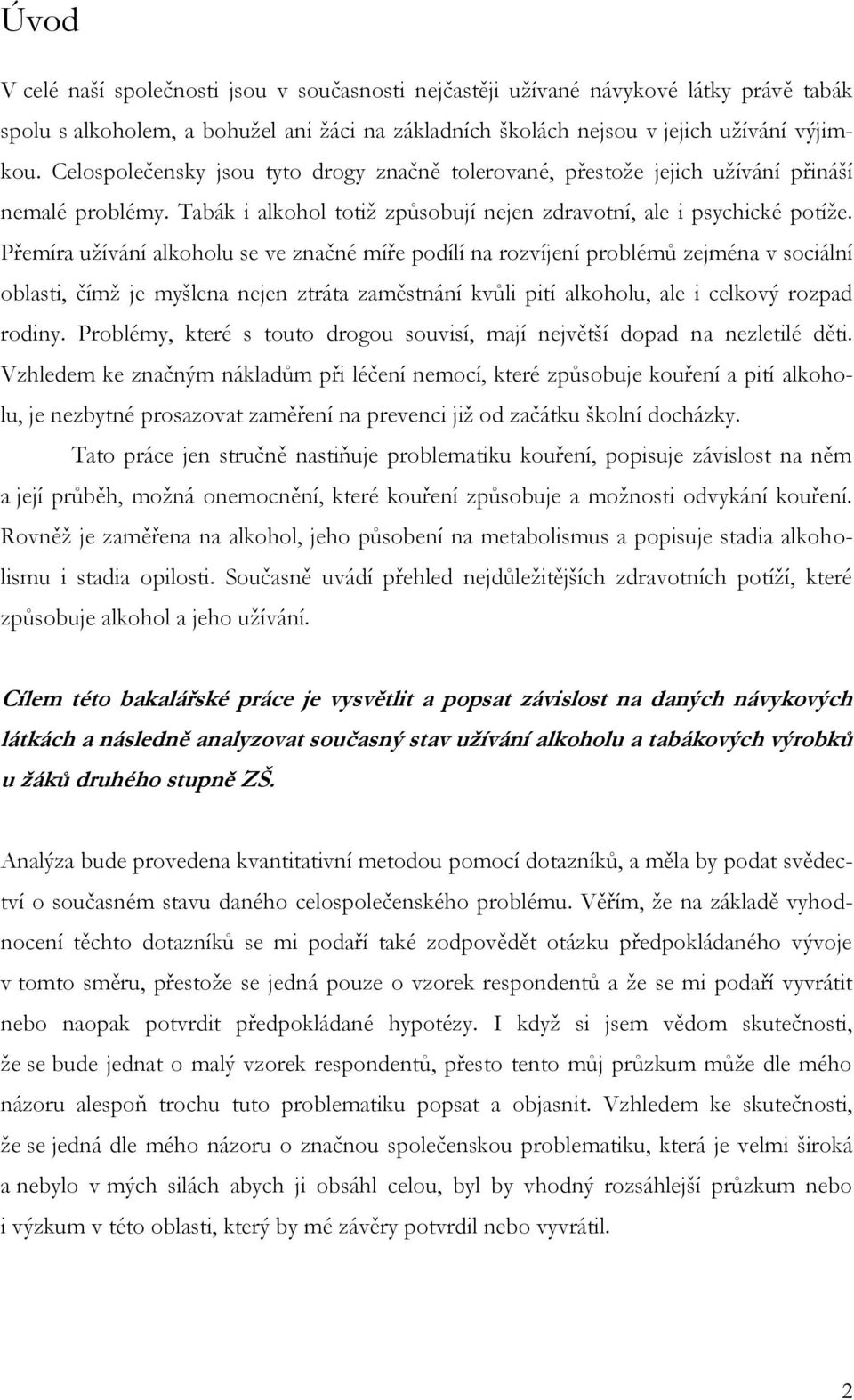 Úvod

V celé naší společnosti jsou v současnosti nejčastěji užívané návykové látky právě tabák spolu s alkoholem, a bohužel ani žáci na základních školách nejsou v jejich užívání výjimkou. Celospolečensky jsou tyto drogy značně tolerované, přestože jejich užívání přináší nemalé problémy. Tabák i alkohol totiž způsobují nejen zdravotní, ale i psychické potíže. Přemíra užívání alkoholu se ve značné míře podílí na rozvíjení problémů zejména v sociální oblasti, čímž je myšlena nejen ztráta zaměstnání kvůli pití alkoholu, ale i celkový rozpad rodiny. Problémy, které s touto drogou souvisí, mají největší dopad na nezletilé děti. Vzhledem ke značným nákladům při léčení nemocí, které způsobuje kouření a pití alkoholu, je nezbytné prosazovat zaměření na prevenci již od začátku školní docházky.

Tato práce jen stručně nastiňuje problematiku kouření, popisuje závislost na něm a její průběh, možná onemocnění, které kouření způsobuje a možnosti odvykání kouření. Rovněž je zaměřena na alkohol, jeho působení na metabolismus a popisuje stadia alkoholismu i stadia opilosti. Současně uvádí přehled nejdůležitějších zdravotních potíží, které způsobuje alkohol a jeho užívání.

Cílem této bakalářské práce je vysvětlit a popsat závislost na daných návykových látkách a následně analyzovat současný stav užívání alkoholu a tabákových výrobků u žáků druhého stupně ZŠ.

Analýza bude provedena kvantitativní metodou pomocí dotazníků, a měla by podat svědectví o současném stavu daného celospolečenského problému. Věřím, že na základě vyhodnocení těchto dotazníků se mi podaří také zodpovědět otázku předpokládaného vývoje v tomto směru, přestože se jedná pouze o vzorek respondentů a že se mi podaří vyvrátit nebo naopak potvrdit předpokládané hypotézy. I když si jsem vědom skutečnosti, že se bude jednat o malý vzorek respondentů, přesto tento můj průzkum může dle mého názoru alespoň trochu tuto problematiku popsat a objasnit. Vzhledem ke skutečnosti, že se jedná dle mého názoru o značnou společenskou problematiku, která je velmi široká a nebylo v mých silách abych ji obsáhl celou, byl by vhodný rozsáhlejší průzkum nebo i výzkum v této oblasti, který by mé závěry potvrdil nebo vyvrátil.

2